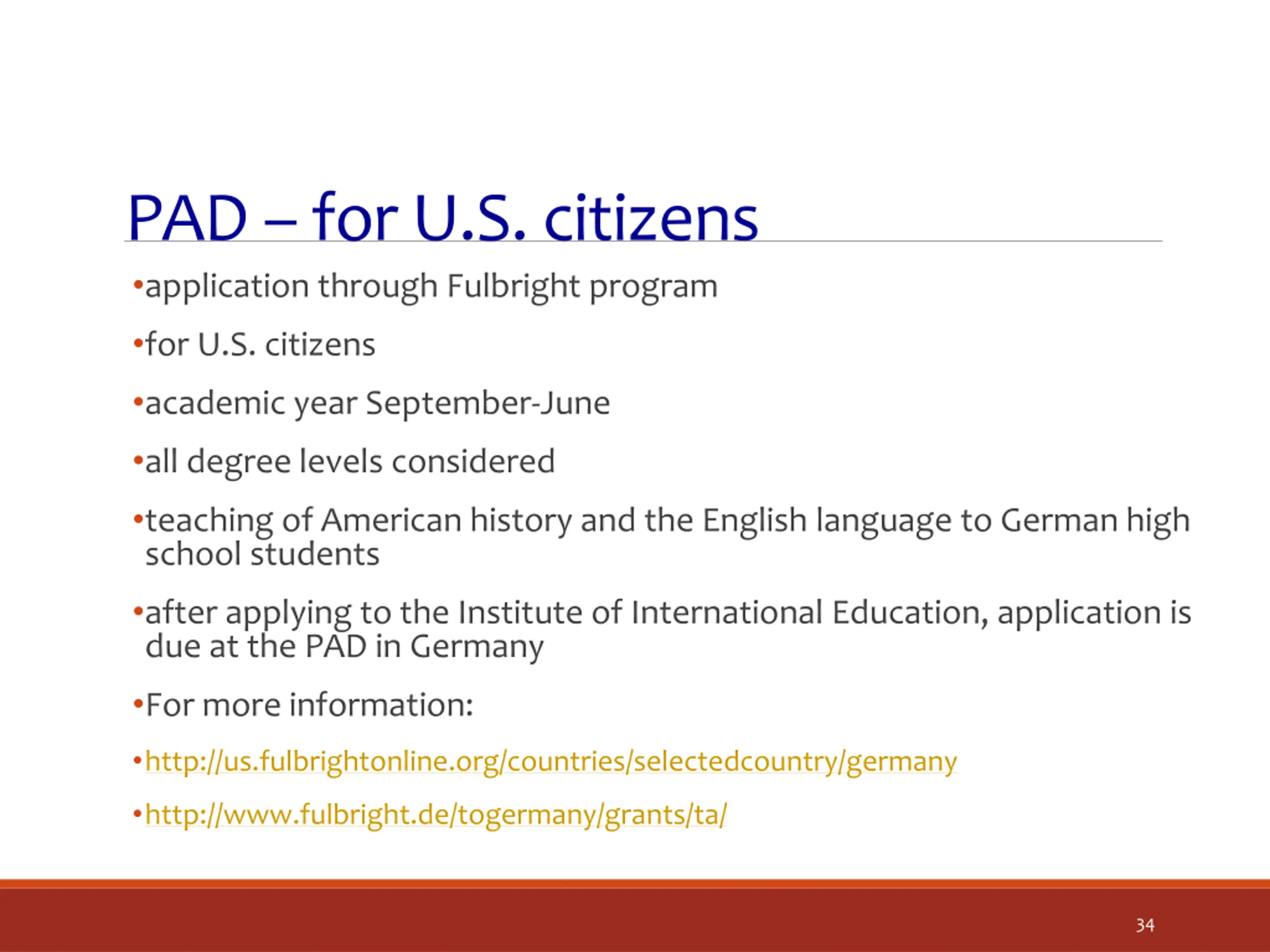 PAD – for U.S. citizens

•application through Fulbright program

•for U.S. citizens

•academic year September-June

•all degree levels considered

•teaching of American history and the English language to German high school students

•after applying to the Institute of International Education, application is due at the PAD in Germany

•For more information:

•http://us.fulbrightonline.org/countries/selectedcountry/germany

•http://www.fulbright.de/togermany/grants/ta/

34